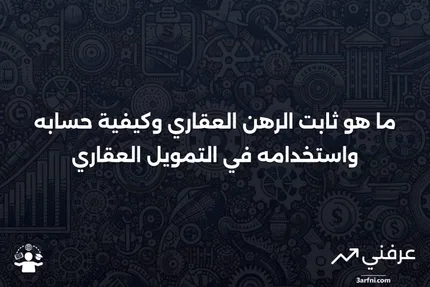 ما هو ثابت الرهن العقاري وكيفية حسابه واستخدامه في التمويل العقاري

عرفني
3arfni.com